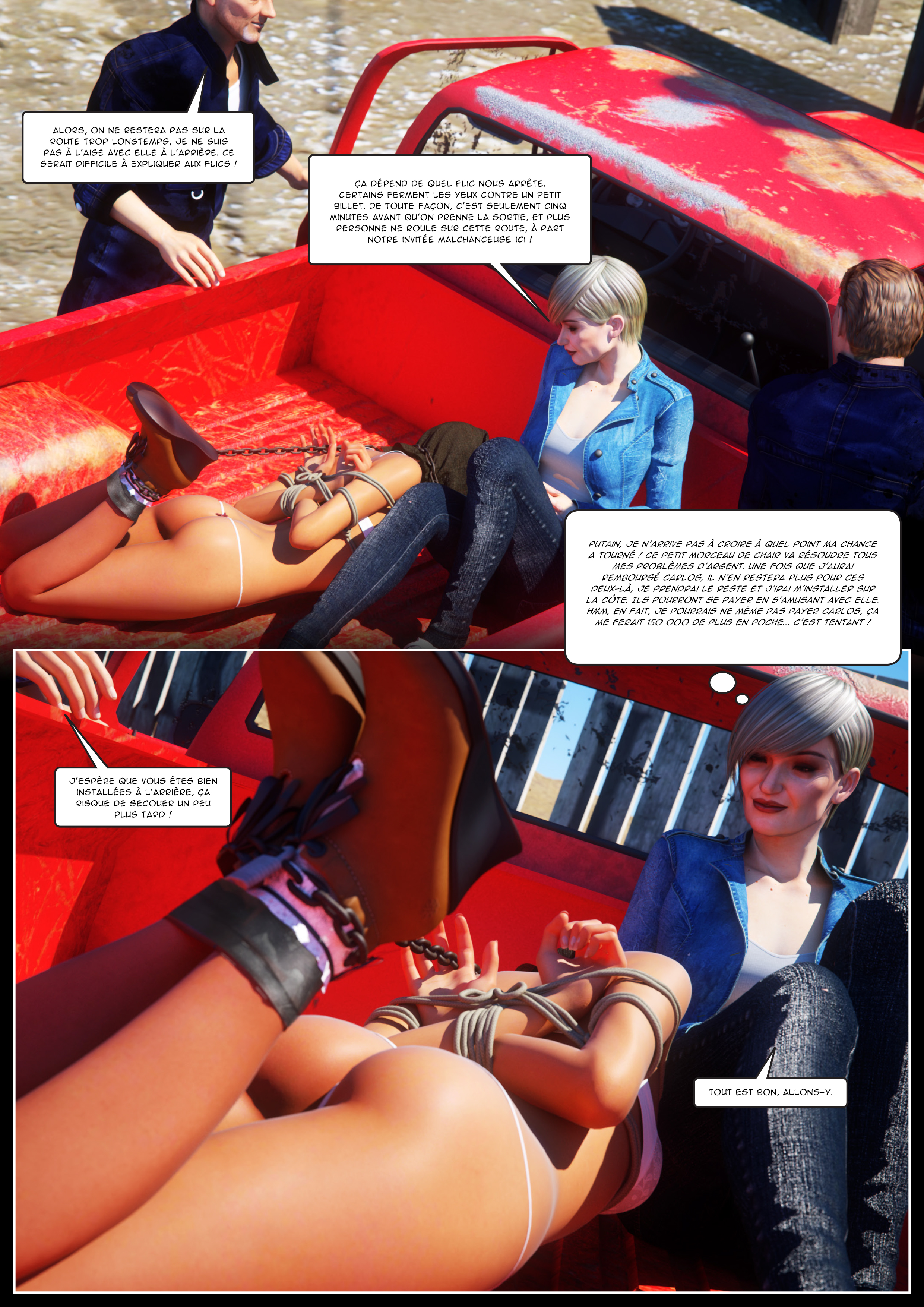 ALORS, ON NE RESTERA PAS SUR LA ROUTE TROP LONGTEMPS, JE NE SUIS PAS À L'AISE AVEC ELLE À L'ARRIÈRE. CE SERAIT DIFFICILE À EXPLIQUER AUX FLICS !

ÇA DÉPEND DE QUEL FLIC NOUS ARRÊTE. CERTAINS FERMENT LES YEUX CONTRE UN PETIT BILLET. DE TOUTE FAÇON, C'EST SEULEMENT CINQ MINUTES AVANT QU'ON PRENNE LA SORTIE, ET PLUS PERSONNE NE ROULE SUR CETTE ROUTE, À PART NOTRE INVITÉE MALCHANCEUSE ICI !

PUTAIN, JE N'ARRIVE PAS À CROIRE À QUEL POINT MA CHANCE A TOURNÉ ! CE PETIT MORCEAU DE CHAIR VA RÉSOUDRE TOUS MES PROBLÈMES D'ARGENT. UNE FOIS QUE J'AURAI REMBOURSÉ CARLOS, IL N'EN RESTERA PLUS POUR CES DEUX-LÀ, JE PRENDRAI LE RESTE ET J'IRAI M'INSTALLER SUR LA CÔTE. ILS POURRONT SE PAYER EN S'AMUSANT AVEC ELLE. HMM, EN FAIT, JE POURRAIS NE MÊME PAS PAYER CARLOS, ÇA ME FERAIT 150 000 DE PLUS EN POCHE... C'EST TENTANT !

J'ESPÈRE QUE VOUS ÊTES BIEN INSTALLÉES À L'ARRIÈRE, ÇA RISQUE DE SECOUER UN PEU PLUS TARD !

TOUT EST BON, ALLONS-Y.